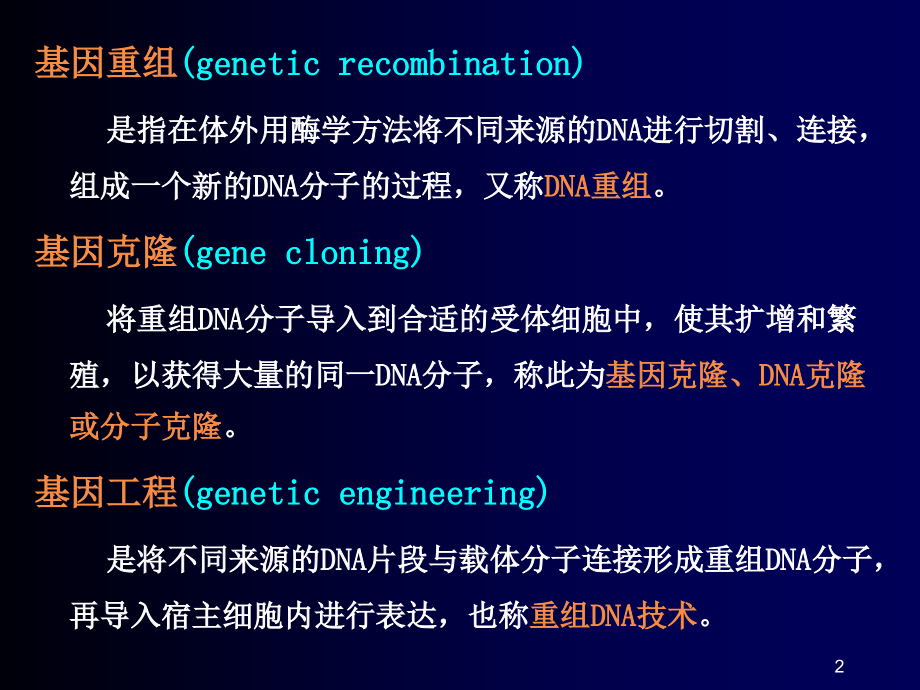 基因重组(genetic recombination)

是指在体外用酶学方法将不同来源的DNA进行切割、连接，组成一个新的DNA分子的过程，又称DNA重组。

基因克隆(gene cloning)

将重组DNA分子导入到合适的受体细胞中，使其扩增和繁殖，以获得大量的同一DNA分子，称此为基因克隆、DNA克隆或分子克隆。

基因工程(genetic engineering)

是将不同来源的DNA片段与载体分子连接形成重组DNA分子，再导入宿主细胞内进行表达，也称重组DNA技术。

2